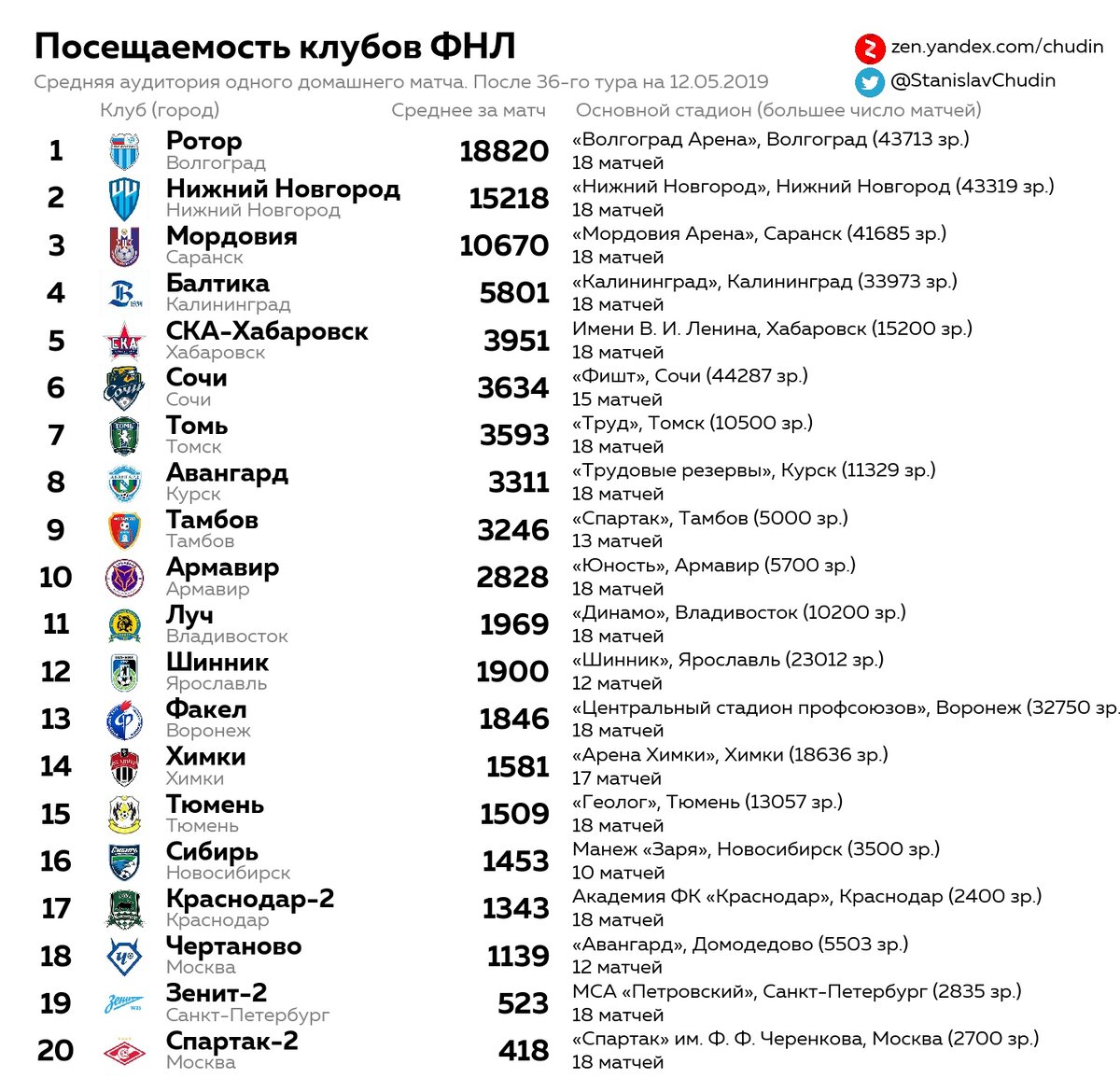 Посещаемость клубов ФНЛ

Средняя аудитория одного домашнего матча. После 36-го тура на 12.05.2019

zen.yandex.com/chudin
@StanislavChudin

| | Клуб (город) | Среднее за матч | Основной стадион (большее число матчей) |
|---|---|---|---|
| 1 | Ротор Волгоград | 18820 | «Волгоград Арена», Волгоград (43713 зр.) 18 матчей |
| 2 | Нижний Новгород Нижний Новгород | 15218 | «Нижний Новгород», Нижний Новгород (43319 зр.) 18 матчей |
| 3 | Мордовия Саранск | 10670 | «Мордовия Арена», Саранск (41685 зр.) 18 матчей |
| 4 | Балтика Калининград | 5801 | «Калининград», Калининград (33973 зр.) 18 матчей |
| 5 | СКА-Хабаровск Хабаровск | 3951 | Имени В. И. Ленина, Хабаровск (15200 зр.) 18 матчей |
| 6 | Сочи Сочи | 3634 | «Фишт», Сочи (44287 зр.) 15 матчей |
| 7 | Томь Томск | 3593 | «Труд», Томск (10500 зр.) 18 матчей |
| 8 | Авангард Курск | 3311 | «Трудовые резервы», Курск (11329 зр.) 18 матчей |
| 9 | Тамбов Тамбов | 3246 | «Спартак», Тамбов (5000 зр.) 13 матчей |
| 10 | Армавир Армавир | 2828 | «Юность», Армавир (5700 зр.) 18 матчей |
| 11 | Луч Владивосток | 1969 | «Динамо», Владивосток (10200 зр.) 18 матчей |
| 12 | Шинник Ярославль | 1900 | «Шинник», Ярославль (23012 зр.) 12 матчей |
| 13 | Факел Воронеж | 1846 | «Центральный стадион профсоюзов», Воронеж (32750 зр. 18 матчей |
| 14 | Химки Химки | 1581 | «Арена Химки», Химки (18636 зр.) 17 матчей |
| 15 | Тюмень Тюмень | 1509 | «Геолог», Тюмень (13057 зр.) 18 матчей |
| 16 | Сибирь Новосибирск | 1453 | Манеж «Заря», Новосибирск (3500 зр.) 10 матчей |
| 17 | Краснодар-2 Краснодар | 1343 | Академия ФК «Краснодар», Краснодар (2400 зр.) 18 матчей |
| 18 | Чертаново Москва | 1139 | «Авангард», Домодедово (5503 зр.) 12 матчей |
| 19 | Зенит-2 Санкт-Петербург | 523 | МСА «Петровский», Санкт-Петербург (2835 зр.) 18 матчей |
| 20 | Спартак-2 Москва | 418 | «Спартак» им. Ф. Ф. Черенкова, Москва (2700 зр.) 18 матчей |